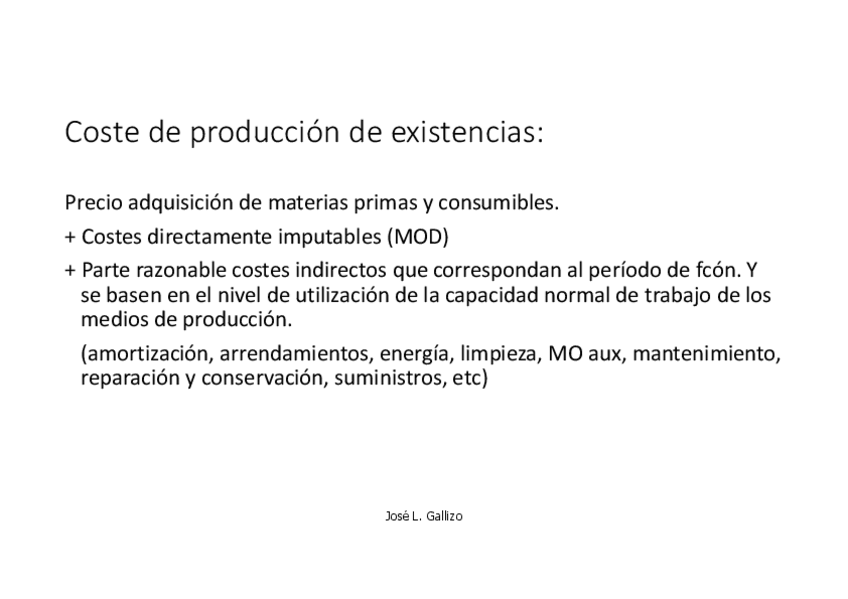 Coste de producción de existencias:

Precio adquisición de materias primas y consumibles.

+ Costes directamente imputables (MOD)

+ Parte razonable costes indirectos que correspondan al período de fcón. Y se basen en el nivel de utilización de la capacidad normal de trabajo de los medios de producción.

(amortización, arrendamientos, energía, limpieza, MO aux, mantenimiento, reparación y conservación, suministros, etc)

José L. Gallizo